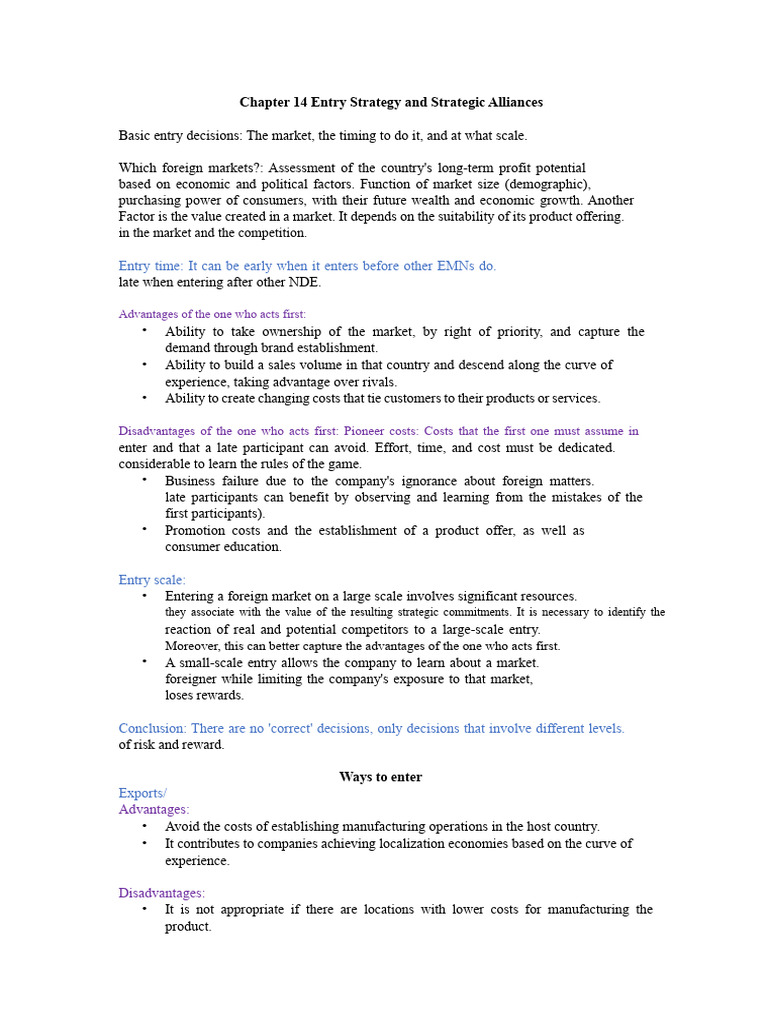 Chapter 14 Entry Strategy and Strategic Alliances

Basic entry decisions: The market, the timing to do it, and at what scale.

Which foreign markets?: Assessment of the country's long-term profit potential based on economic and political factors. Function of market size (demographic), purchasing power of consumers, with their future wealth and economic growth. Another Factor is the value created in a market. It depends on the suitability of its product offering. in the market and the competition.

Entry time: It can be early when it enters before other EMNs do.
late when entering after other NDE.

Advantages of the one who acts first:
• Ability to take ownership of the market, by right of priority, and capture the demand through brand establishment.
• Ability to build a sales volume in that country and descend along the curve of experience, taking advantage over rivals.
• Ability to create changing costs that tie customers to their products or services.

Disadvantages of the one who acts first: Pioneer costs: Costs that the first one must assume in enter and that a late participant can avoid. Effort, time, and cost must be dedicated. considerable to learn the rules of the game.
• Business failure due to the company's ignorance about foreign matters.
late participants can benefit by observing and learning from the mistakes of the first participants).
• Promotion costs and the establishment of a product offer, as well as consumer education.

Entry scale:
• Entering a foreign market on a large scale involves significant resources.
they associate with the value of the resulting strategic commitments. It is necessary to identify the reaction of real and potential competitors to a large-scale entry.
Moreover, this can better capture the advantages of the one who acts first.
• A small-scale entry allows the company to learn about a market.
foreigner while limiting the company's exposure to that market,
loses rewards.

Conclusion: There are no 'correct' decisions, only decisions that involve different levels.
of risk and reward.

Ways to enter

Exports/
Advantages:
• Avoid the costs of establishing manufacturing operations in the host country.
• It contributes to companies achieving localization economies based on the curve of experience.

Disadvantages:
• It is not appropriate if there are locations with lower costs for manufacturing the product.